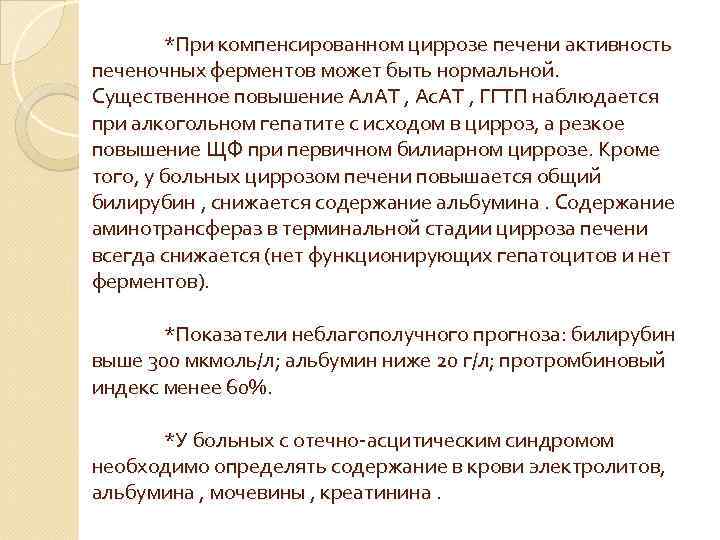 *При компенсированном циррозе печени активность печеночных ферментов может быть нормальной. Существенное повышение АлАТ , АсАТ , ГГТП наблюдается при алкогольном гепатите с исходом в цирроз, а резкое повышение ЩФ при первичном билиарном циррозе. Кроме того, у больных циррозом печени повышается общий билирубин , снижается содержание альбумина . Содержание аминотрансфераз в терминальной стадии цирроза печени всегда снижается (нет функционирующих гепатоцитов и нет ферментов).

*Показатели неблагополучного прогноза: билирубин выше 300 мкмоль/л; альбумин ниже 20 г/л; протромбиновый индекс менее 60%.

*У больных с отечно-асцитическим синдромом необходимо определять содержание в крови электролитов, альбумина , мочевины , креатинина .